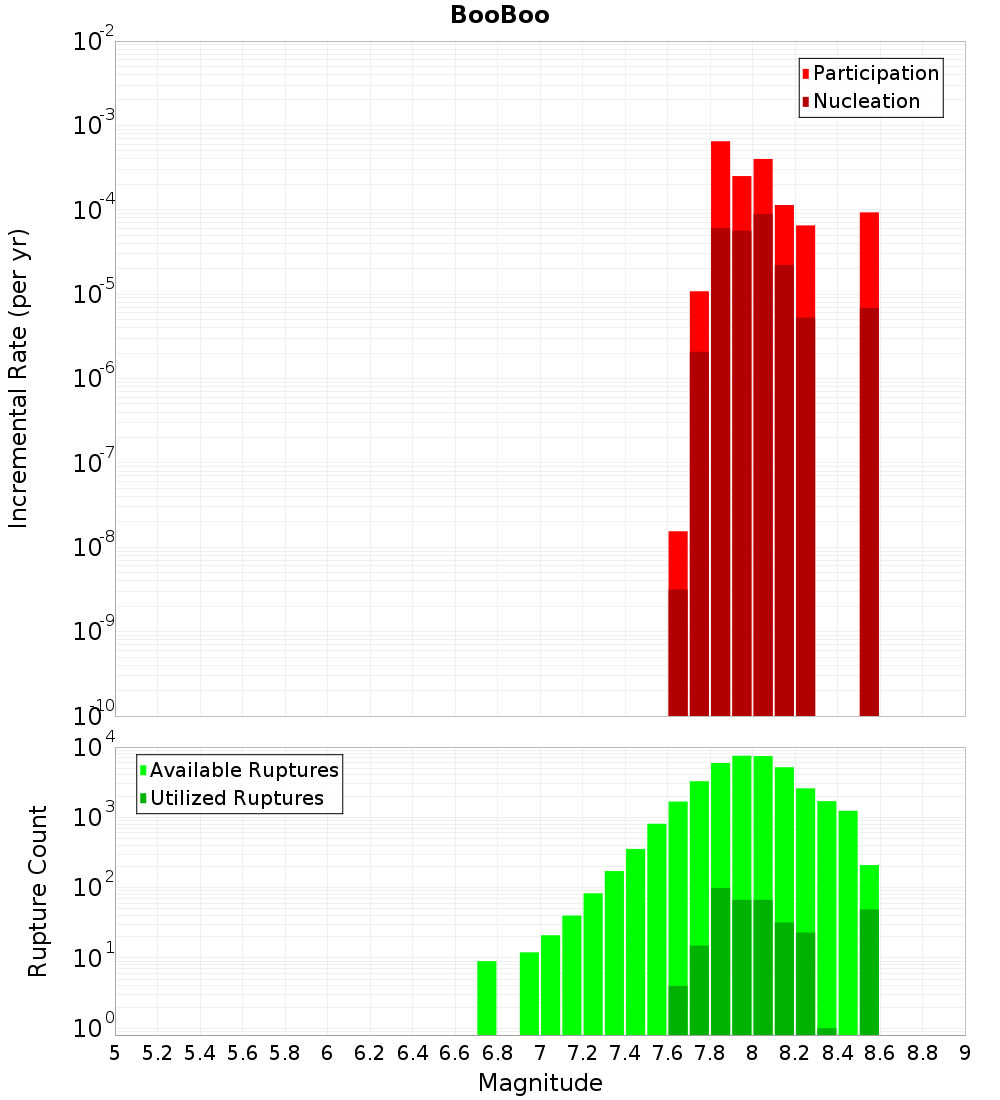 BooBoo

Participation
Nucleation

Incremental Rate (per yr)

$10^{-2}$
$10^{-3}$
$10^{-4}$
$10^{-5}$
$10^{-6}$
$10^{-7}$
$10^{-8}$
$10^{-9}$
$10^{-10}$

Available Ruptures
Utilized Ruptures

Rupture Count

$10^{4}$
$10^{3}$
$10^{2}$
$10^{1}$
$10^{0}$

5 5.2 5.4 5.6 5.8 6 6.2 6.4 6.6 6.8 7 7.2 7.4 7.6 7.8 8 8.2 8.4 8.6 8.8 9

Magnitude